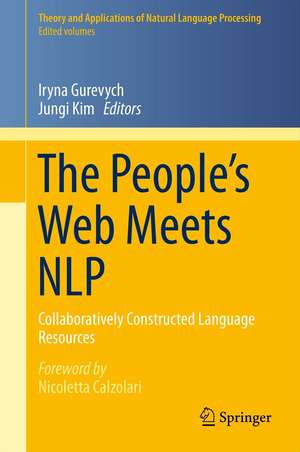 Theory and Applications of Natural Language Processing
Edited volumes

Iryna Gurevych
Jungi Kim Editors

The People's Web Meets NLP

Collaboratively Constructed Language Resources

Foreword by
Nicoletta Calzolari

Springer